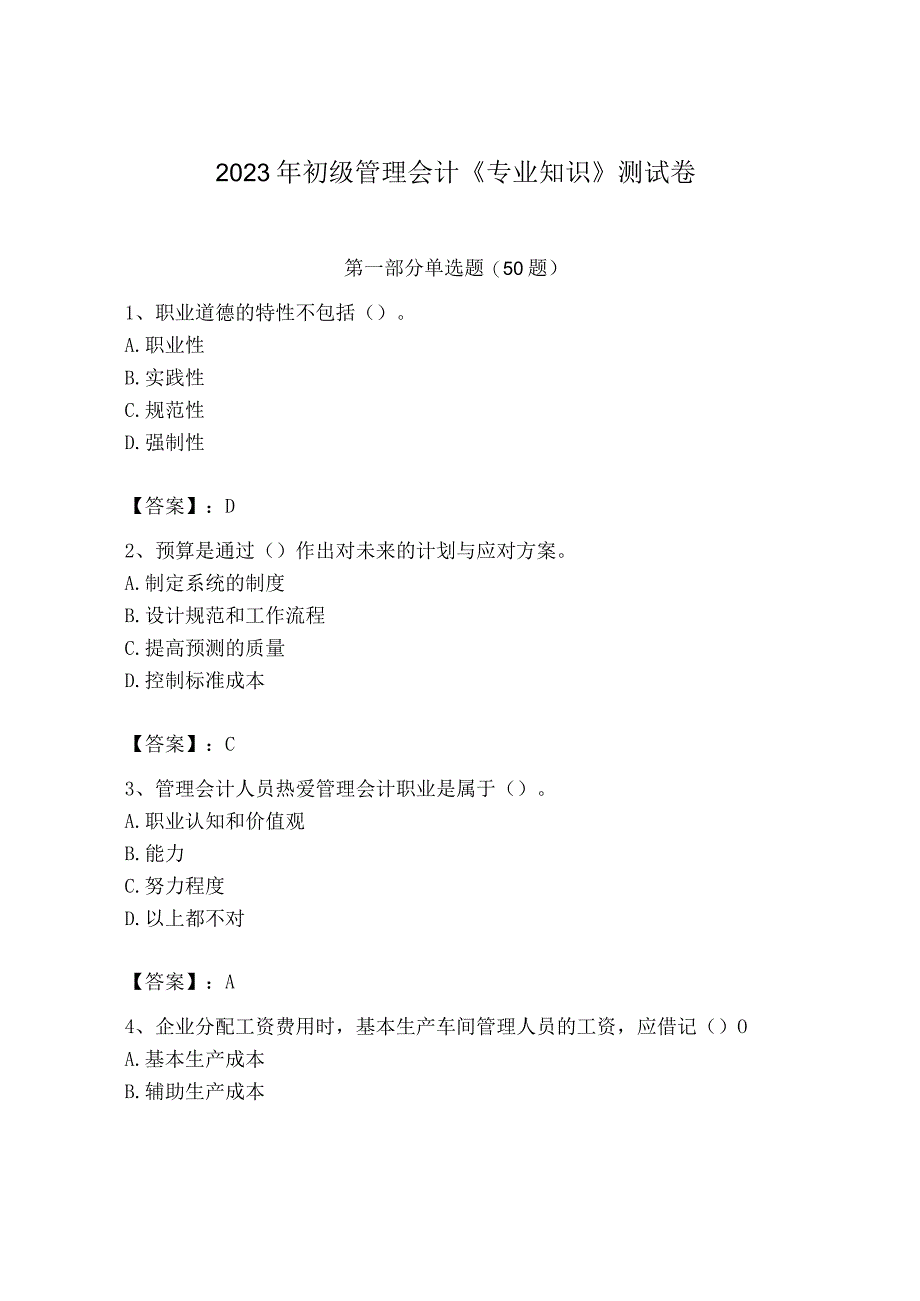 2023年初级管理会计《专业知识》测试卷

第一部分单选题（50题）

1、职业道德的特性不包括（）。
A.职业性
B.实践性
C.规范性
D.强制性

【答案】：D

2、预算是通过（）作出对未来的计划与应对方案。
A.制定系统的制度
B.设计规范和工作流程
C.提高预测的质量
D.控制标准成本

【答案】：C

3、管理会计人员热爱管理会计职业是属于（）。
A.职业认知和价值观
B.能力
C.努力程度
D.以上都不对

【答案】：A

4、企业分配工资费用时，基本生产车间管理人员的工资，应借记（）0
A.基本生产成本
B.辅助生产成本